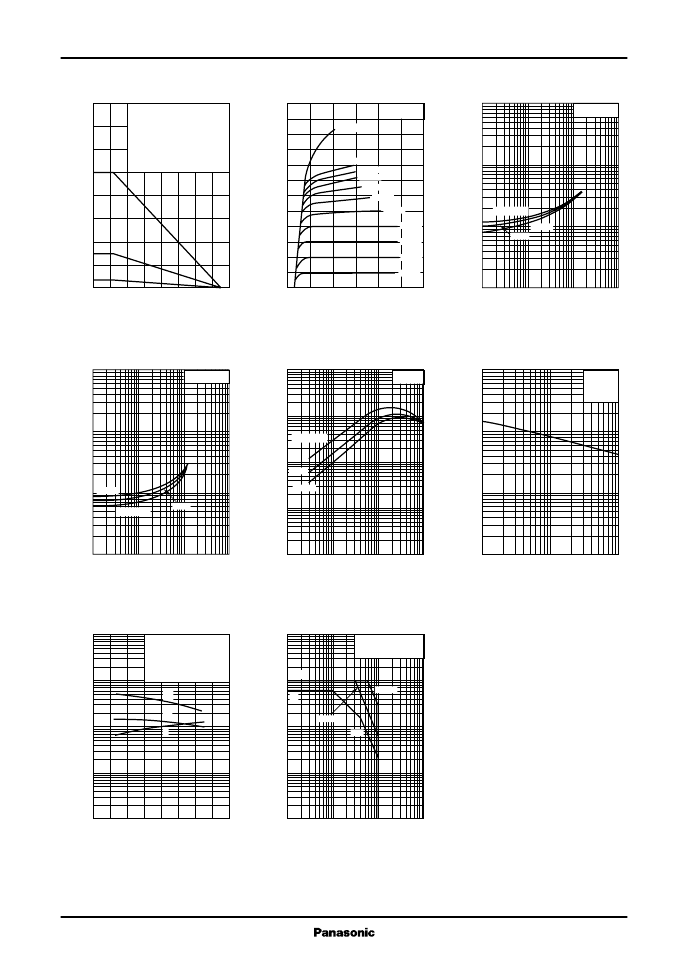 Panasonic